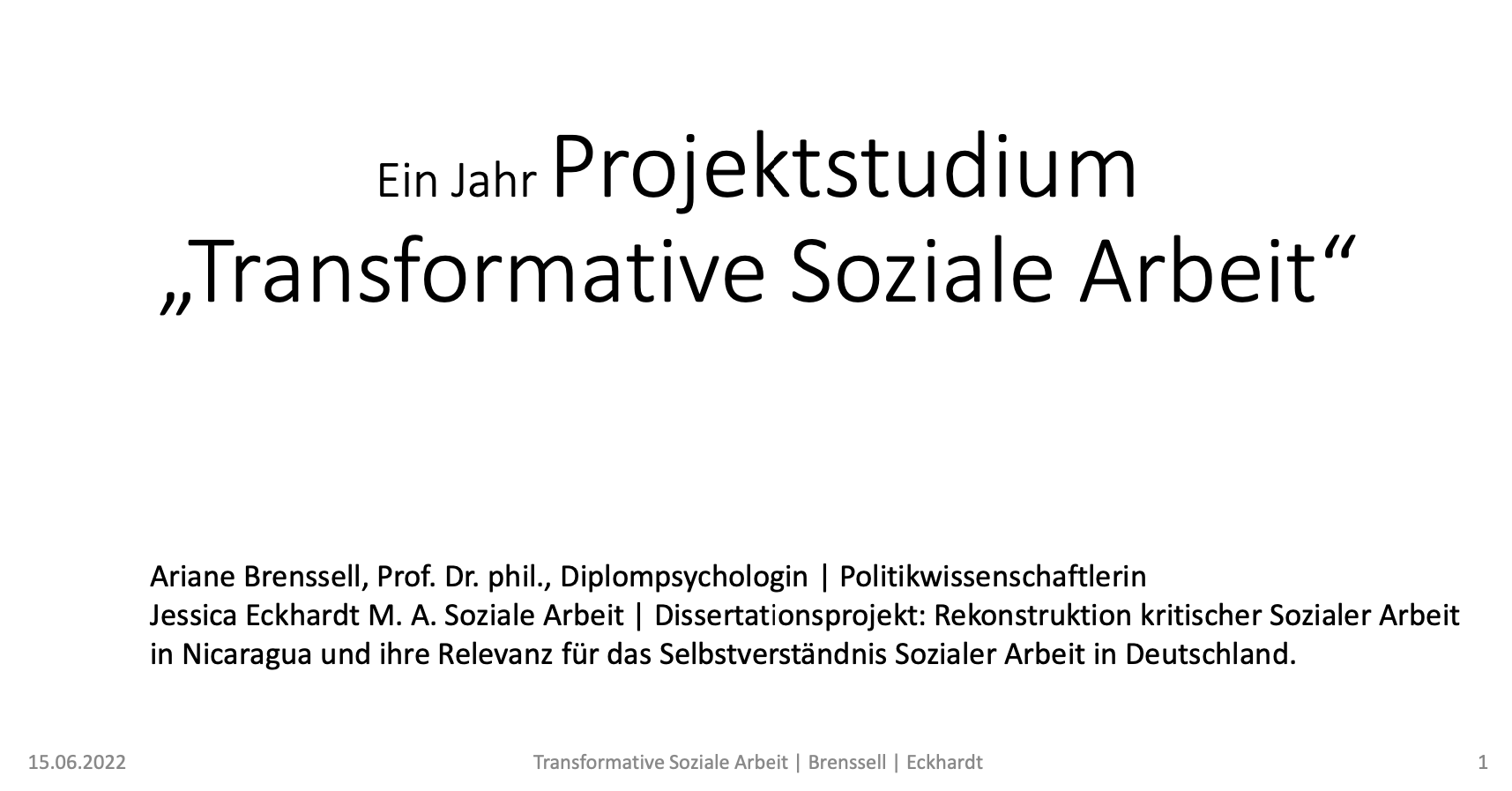 Ein Jahr Projektstudium
„Transformative Soziale Arbeit“

Ariane Brenssell, Prof. Dr. phil., Diplompsychologin | Politikwissenschaftlerin
Jessica Eckhardt M. A. Soziale Arbeit | Dissertationsprojekt: Rekonstruktion kritischer Sozialer Arbeit in Nicaragua und ihre Relevanz für das Selbstverständnis Sozialer Arbeit in Deutschland.

15.06.2022

Transformative Soziale Arbeit | Brenssell | Eckhardt

1